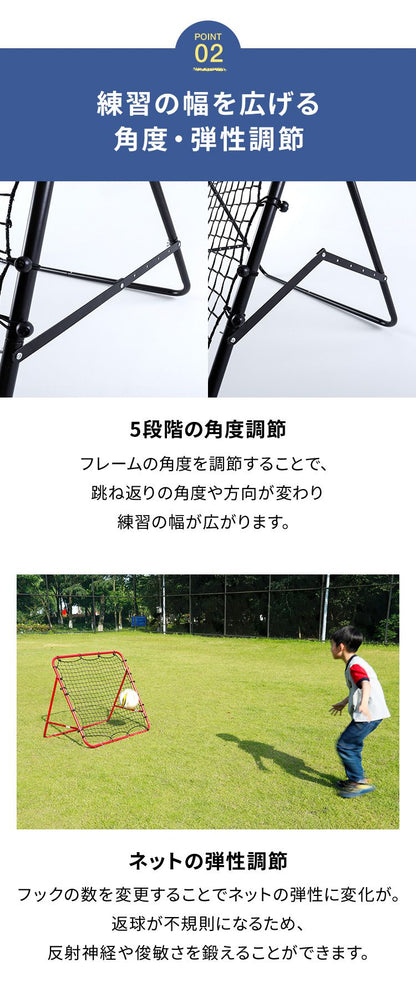 POINT
02

練習の幅を広げる
角度・弾性調節

5段階の角度調節

フレームの角度を調節することで、
跳ね返りの角度や方向が変わり
練習の幅が広がります。

ネットの弾性調節

フックの数を変更することでネットの弾性に変化が。
返球が不規則になるため、
反射神経や俊敏さを鍛えることができます。